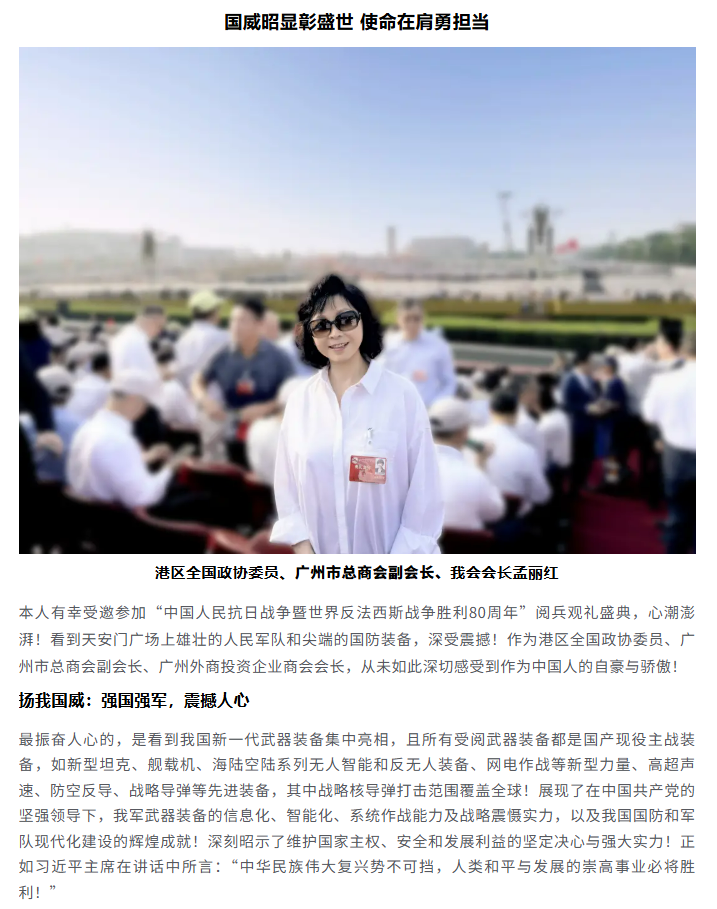 国威昭显彰盛世 使命在肩勇担当

港区全国政协委员、广州市总商会副会长、我会会长孟丽红

本人有幸受邀参加“中国人民抗日战争暨世界反法西斯战争胜利80周年”阅兵观礼盛典，心潮澎湃！看到天安门广场上雄壮的人民军队和尖端的国防装备，深受震撼！作为港区全国政协委员、广州市总商会副会长、广州外商投资企业商会会长，从未如此深切感受到作为中国人的自豪与骄傲！

扬我国威：强国强军，震撼人心

最振奋人心的，是看到我国新一代武器装备集中亮相，且所有受阅武器装备都是国产现役主战装备，如新型坦克、舰载机、海陆空陆系列无人智能和反无人装备、网电作战等新型力量、高超声速、防空反导、战略导弹等先进装备，其中战略核导弹打击范围覆盖全球！展现了在中国共产党的坚强领导下，我军武器装备的信息化、智能化、系统作战能力及战略震慑实力，以及我国国防和军队现代化建设的辉煌成就！深刻昭示了维护国家主权、安全和发展利益的坚定决心与强大实力！正如习近平主席在讲话中所言：“中华民族伟大复兴势不可挡，人类和平与发展的崇高事业必将胜利！”